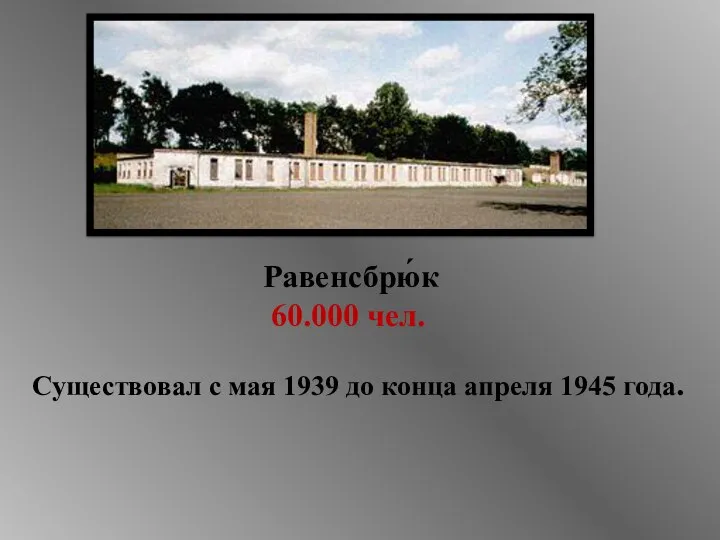 Равенсбрю́к
60.000 чел.

Существовал с мая 1939 до конца апреля 1945 года.